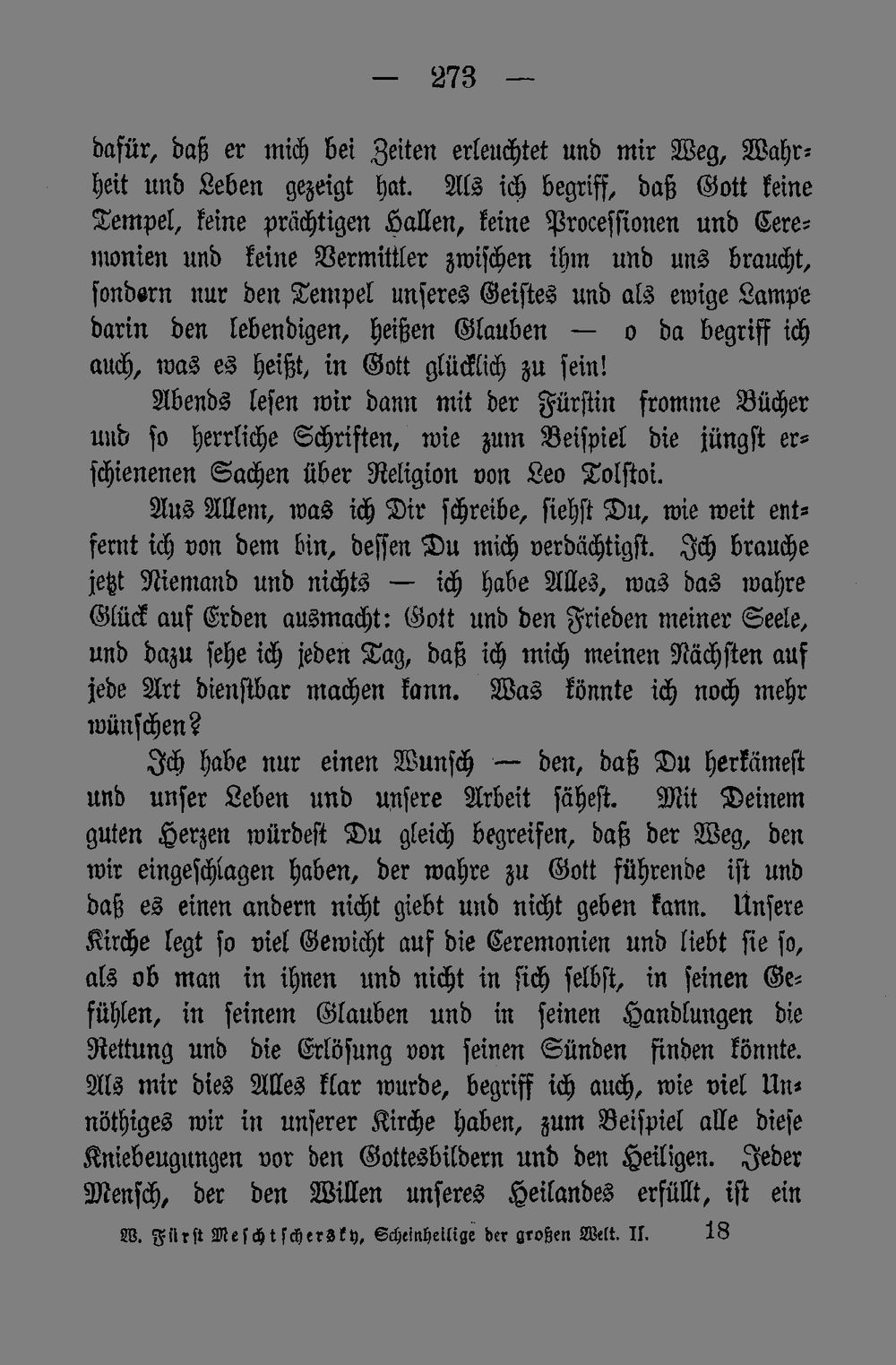 — 273 —

dafür, daß er mich bei Zeiten erleuchtet und mir Weg, Wahrheit und Leben gezeigt hat. Als ich begriff, daß Gott keine Tempel, keine prächtigen Hallen, keine Processionen und Ceremonien und keine Vermittler zwischen ihm und uns braucht, sondern nur den Tempel unseres Geistes und als ewige Lampe darin den lebendigen, heißen Glauben — o da begriff ich auch, was es heißt, in Gott glücklich zu sein!

Abends lesen wir dann mit der Fürstin fromme Bücher und so herrliche Schriften, wie zum Beispiel die jüngst erschienenen Sachen über Religion von Leo Tolstoi.

Aus Allem, was ich Dir schreibe, siehst Du, wie weit entfernt ich von dem bin, dessen Du mich verdächtigst. Ich brauche jetzt Niemand und nichts — ich habe Alles, was das wahre Glück auf Erden ausmacht: Gott und den Frieden meiner Seele, und dazu sehe ich jeden Tag, daß ich mich meinen Nächsten auf jede Art dienstbar machen kann. Was könnte ich noch mehr wünschen?

Ich habe nur einen Wunsch — den, daß Du herkämest und unser Leben und unsere Arbeit sähest. Mit Deinem guten Herzen würdest Du gleich begreifen, daß der Weg, den wir eingeschlagen haben, der wahre zu Gott führende ist und daß es einen andern nicht giebt und nicht geben kann. Unsere Kirche legt so viel Gewicht auf die Ceremonien und liebt sie so, als ob man in ihnen und nicht in sich selbst, in seinen Gefühlen, in seinem Glauben und in seinen Handlungen die Rettung und die Erlösung von seinen Sünden finden könnte. Als mir dies Alles klar wurde, begriff ich auch, wie viel Unnöthiges wir in unserer Kirche haben, zum Beispiel alle diese Kniebeugungen vor den Gottesbildern und den Heiligen. Jeder Mensch, der den Willen unseres Heilandes erfüllt, ist ein

W. Fürst Meschtschersky, Scheinheilige der großen Welt. II. 18